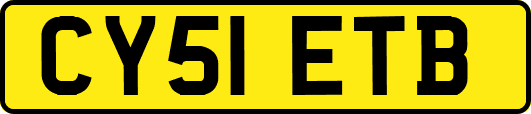 CY51 ETB